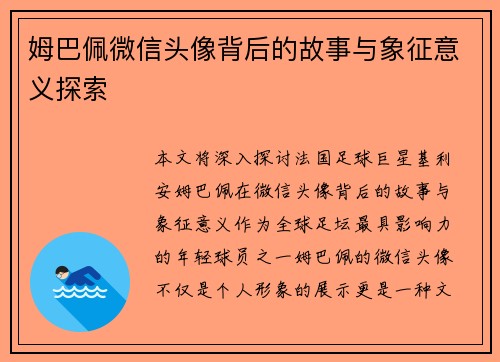 姆巴佩微信头像背后的故事与象征意义探索

本文将深入探讨法国足球巨星基利安姆巴佩在微信头像背后的故事与象征意义作为全球足坛最具影响力的年轻球员之一姆巴佩的微信头像不仅是个人形象的展示更是一种文